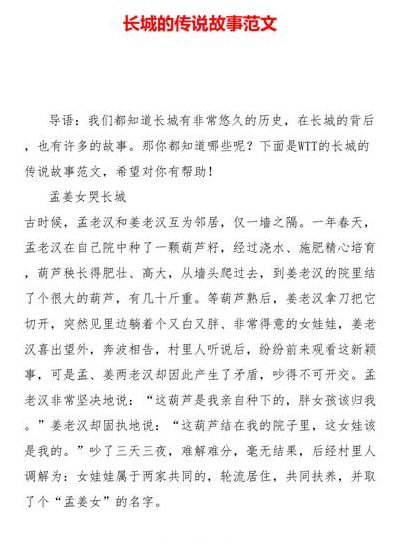 长城的传说故事范文

导语：我们都知道长城有非常悠久的历史，在长城的背后，也有许多的故事。那你都知道哪些呢？下面是WTT的长城的传说故事范文，希望对你有帮助！

孟姜女哭长城

古时候，孟老汉和姜老汉互为邻居，仅一墙之隔。一年春天，孟老汉在自己院中种了一颗葫芦籽，经过浇水、施肥精心培育，葫芦秧长得肥壮、高大，从墙头爬过去，到姜老汉的院里结了个很大的葫芦，有几十斤重。等葫芦熟后，姜老汉拿刀把它切开，突然见里边躺着个又白又胖、非常得意的女娃娃，姜老汉喜出望外，奔波相告，村里人听说后，纷纷前来观看这新颖事，可是孟、姜两老汉却因此产生了矛盾，吵得不可开交。孟老汉非常坚决地说：“这葫芦是我亲自种下的，胖女孩该归我。”姜老汉却固执地说：“这葫芦结在我的院子里，这女娃该是我的。”吵了三天三夜，难解难分，毫无结果，后经村里人调解为：女娃娃属于两家共同的，轮流居住，共同扶养，并取了个“孟姜女”的名字。